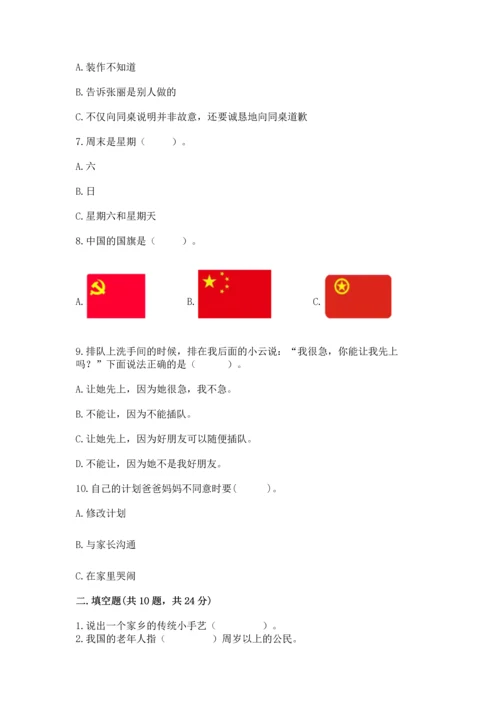 A. 装作不知道

B. 告诉张丽是别人做的

C. 不仅向同桌说明并非故意，还要诚恳地向同桌道歉

7. 周末是星期（　　）。

A. 六

B. 日

C. 星期六和星期天

8. 中国的国旗是（　　）。

A.　　B.　　C.

9. 排队上洗手间的时候，排在我后面的小云说：“我很急，你能让我先上吗？”下面说法正确的是（　　）。

A. 让她先上，因为她很急，我不急。

B. 不能让，因为不能插队。

C. 让她先上，因为好朋友可以随便插队。

D. 不能让，因为她不是我好朋友。

10. 自己的计划爸爸妈妈不同意时要(　　)。

A. 修改计划

B. 与家长沟通

C. 在家里哭闹

二. 填空题(共 10 题，共 24 分)

1. 说出一个家乡的传统小手艺（　　　）。
2. 我国的老年人指（　　　）周岁以上的公民。